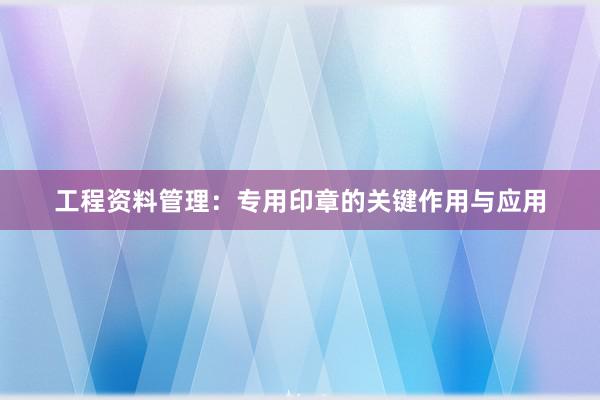 工程资料管理：专用印章的关键作用与应用